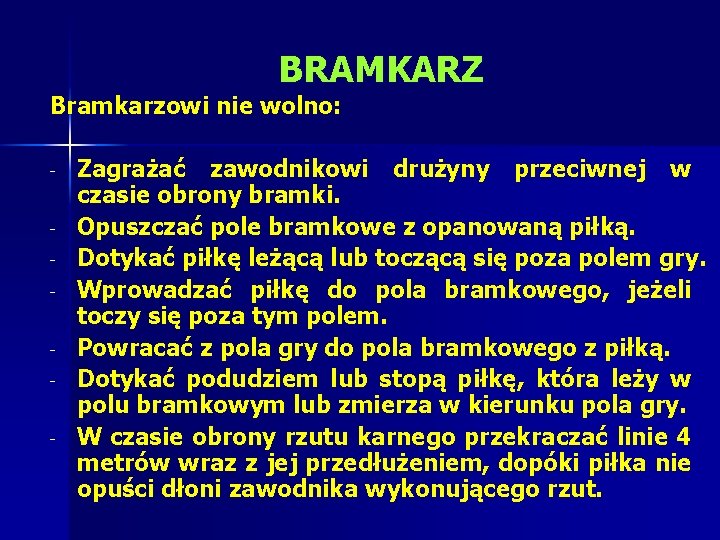 BRAMKARZ

Bramkarzowi nie wolno:

- Zagrażać zawodnikowi drużyny przeciwnej w czasie obrony bramki.
- Opuszczać pole bramkowe z opanowaną piłką.
- Dotykać piłkę leżącą lub toczącą się poza polem gry.
- Wprowadzać piłkę do pola bramkowego, jeżeli toczy się poza tym polem.
- Powracać z pola gry do pola bramkowego z piłką.
- Dotykać podudziem lub stopą piłkę, która leży w polu bramkowym lub zmierza w kierunku pola gry.
- W czasie obrony rzutu karnego przekraczać linie 4 metrów wraz z jej przedłużeniem, dopóki piłka nie opuści dłoni zawodnika wykonującego rzut.